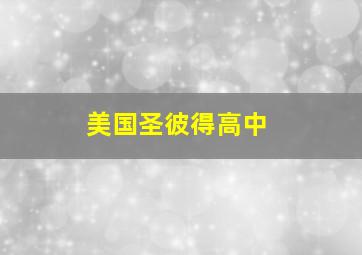 美国圣彼得高中